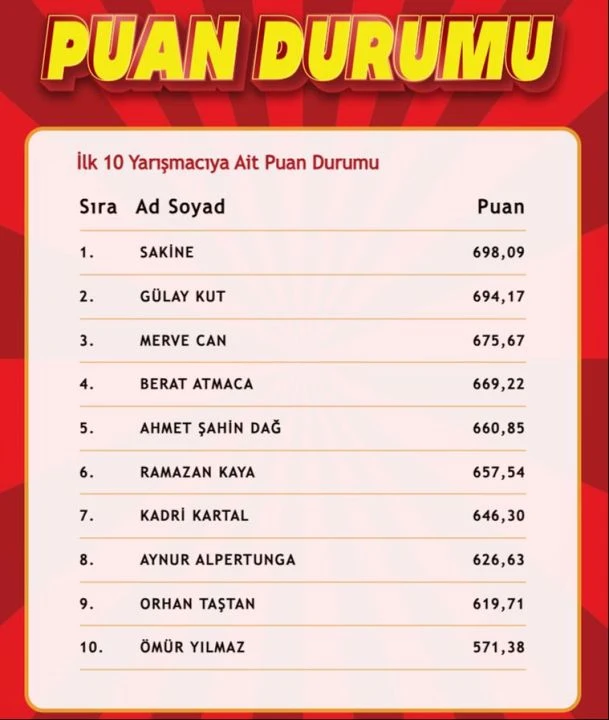 PUAN DURUMU

İlk 10 Yarışmacıya Ait Puan Durumu

| Sıra | Ad Soyad | Puan |
|---|---|---|
| 1. | SAKİNE | 698,09 |
| 2. | GÜLAY KUT | 694,17 |
| 3. | MERVE CAN | 675,67 |
| 4. | BERAT ATMACA | 669,22 |
| 5. | AHMET ŞAHİN DAĞ | 660,85 |
| 6. | RAMAZAN KAYA | 657,54 |
| 7. | KADRİ KARTAL | 646,30 |
| 8. | AYNUR ALPERTUNGA | 626,63 |
| 9. | ORHAN TAŞTAN | 619,71 |
| 10. | ÖMÜR YILMAZ | 571,38 |